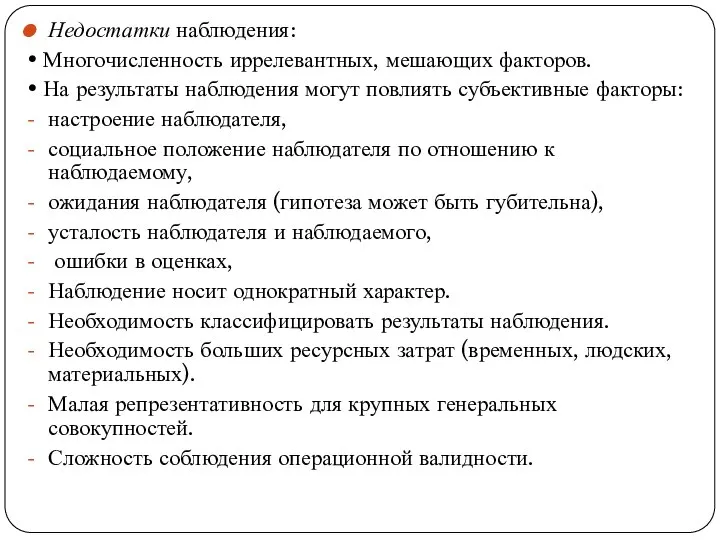 Недостатки наблюдения:

• Многочисленность иррелевантных, мешающих факторов.

• На результаты наблюдения могут повлиять субъективные факторы:

- настроение наблюдателя,
- социальное положение наблюдателя по отношению к наблюдаемому,
- ожидания наблюдателя (гипотеза может быть губительна),
- усталость наблюдателя и наблюдаемого,
- ошибки в оценках,
- Наблюдение носит однократный характер.
- Необходимость классифицировать результаты наблюдения.
- Необходимость больших ресурсных затрат (временных, людских, материальных).
- Малая репрезентативность для крупных генеральных совокупностей.
- Сложность соблюдения операционной валидности.